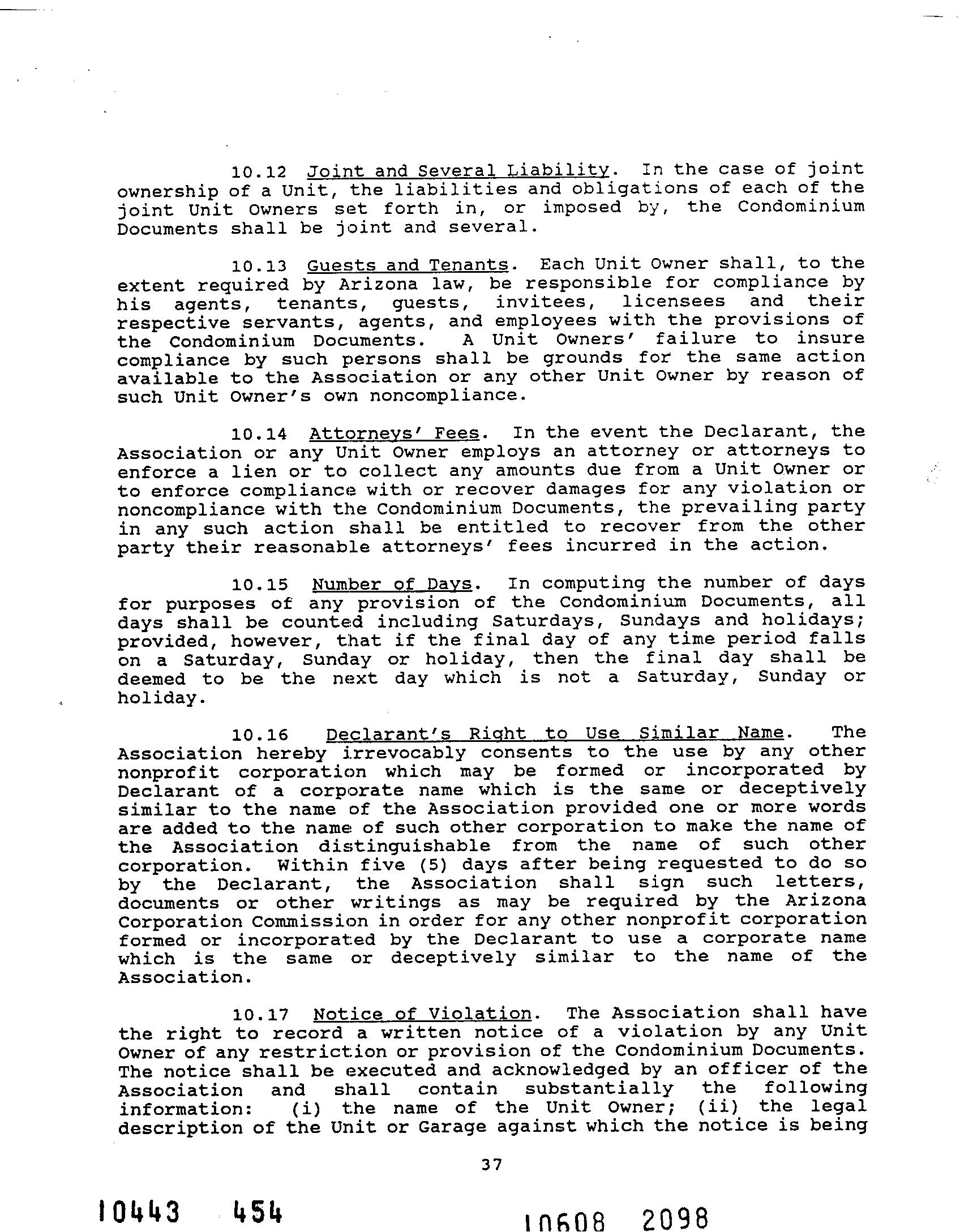 10.12 Joint and Several Liability. In the case of joint ownership of a Unit, the liabilities and obligations of each of the joint Unit Owners set forth in, or imposed by, the Condominium Documents shall be joint and several.

10.13 Guests and Tenants. Each Unit Owner shall, to the extent required by Arizona law, be responsible for compliance by his agents, tenants, guests, invitees, licensees and their respective servants, agents, and employees with the provisions of the Condominium Documents. A Unit Owners' failure to insure compliance by such persons shall be grounds for the same action available to the Association or any other Unit Owner by reason of such Unit Owner's own noncompliance.

10.14 Attorneys' Fees. In the event the Declarant, the Association or any Unit Owner employs an attorney or attorneys to enforce a lien or to collect any amounts due from a Unit Owner or to enforce compliance with or recover damages for any violation or noncompliance with the Condominium Documents, the prevailing party in any such action shall be entitled to recover from the other party their reasonable attorneys' fees incurred in the action.

10.15 Number of Days. In computing the number of days for purposes of any provision of the Condominium Documents, all days shall be counted including Saturdays, Sundays and holidays; provided, however, that if the final day of any time period falls on a Saturday, Sunday or holiday, then the final day shall be deemed to be the next day which is not a Saturday, Sunday or holiday.

10.16 Declarant's Right to Use Similar Name. The Association hereby irrevocably consents to the use by any other nonprofit corporation which may be formed or incorporated by Declarant of a corporate name which is the same or deceptively similar to the name of the Association provided one or more words are added to the name of such other corporation to make the name of the Association distinguishable from the name of such other corporation. Within five (5) days after being requested to do so by the Declarant, the Association shall sign such letters, documents or other writings as may be required by the Arizona Corporation Commission in order for any other nonprofit corporation formed or incorporated by the Declarant to use a corporate name which is the same or deceptively similar to the name of the Association.

10.17 Notice of Violation. The Association shall have the right to record a written notice of a violation by any Unit Owner of any restriction or provision of the Condominium Documents. The notice shall be executed and acknowledged by an officer of the Association and shall contain substantially the following information: (i) the name of the Unit Owner; (ii) the legal description of the Unit or Garage against which the notice is being

37

10443 454

10608 2098